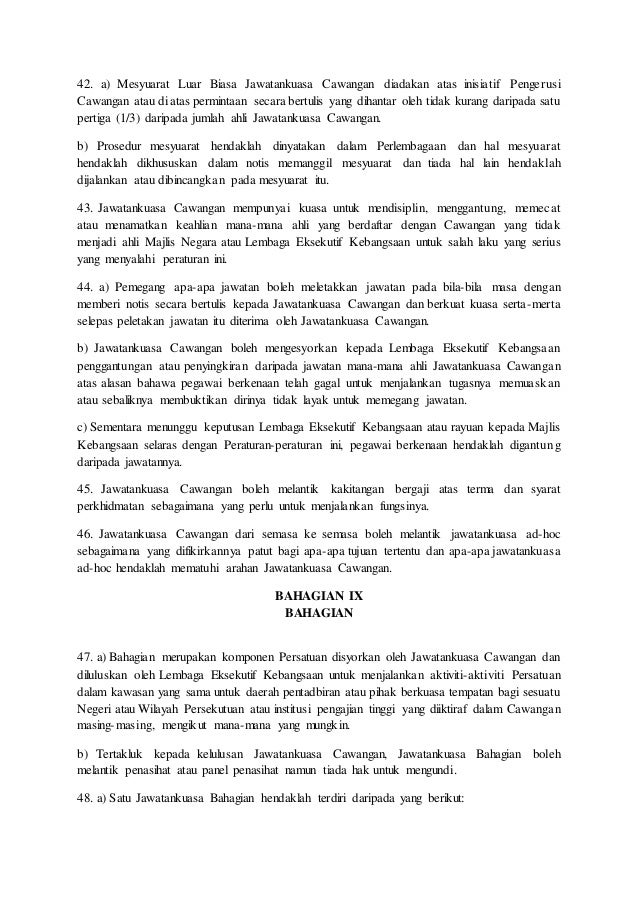 42. a) Mesyuarat Luar Biasa Jawatankuasa Cawangan diadakan atas inisiatif Pengerusi Cawangan atau di atas permintaan secara bertulis yang dihantar oleh tidak kurang daripada satu pertiga (1/3) daripada jumlah ahli Jawatankuasa Cawangan.

b) Prosedur mesyuarat hendaklah dinyatakan dalam Perlembagaan dan hal mesyuarat hendaklah dikhususkan dalam notis memanggil mesyuarat dan tiada hal lain hendaklah dijalankan atau dibincangkan pada mesyuarat itu.

43. Jawatankuasa Cawangan mempunyai kuasa untuk mendisiplin, menggantung, memecat atau menamatkan keahlian mana-mana ahli yang berdaftar dengan Cawangan yang tidak menjadi ahli Majlis Negara atau Lembaga Eksekutif Kebangsaan untuk salah laku yang serius yang menyalahi peraturan ini.

44. a) Pemegang apa-apa jawatan boleh meletakkan jawatan pada bila-bila masa dengan memberi notis secara bertulis kepada Jawatankuasa Cawangan dan berkuat kuasa serta-merta selepas peletakan jawatan itu diterima oleh Jawatankuasa Cawangan.

b) Jawatankuasa Cawangan boleh mengesyorkan kepada Lembaga Eksekutif Kebangsaan penggantungan atau penyingkiran daripada jawatan mana-mana ahli Jawatankuasa Cawangan atas alasan bahawa pegawai berkenaan telah gagal untuk menjalankan tugasnya memuaskan atau sebaliknya membuktikan dirinya tidak layak untuk memegang jawatan.

c) Sementara menunggu keputusan Lembaga Eksekutif Kebangsaan atau rayuan kepada Majlis Kebangsaan selaras dengan Peraturan-peraturan ini, pegawai berkenaan hendaklah digantung daripada jawatannya.

45. Jawatankuasa Cawangan boleh melantik kakitangan bergaji atas terma dan syarat perkhidmatan sebagaimana yang perlu untuk menjalankan fungsinya.

46. Jawatankuasa Cawangan dari semasa ke semasa boleh melantik jawatankuasa ad-hoc sebagaimana yang difikirkannya patut bagi apa-apa tujuan tertentu dan apa-apa jawatankuasa ad-hoc hendaklah mematuhi arahan Jawatankuasa Cawangan.

BAHAGIAN IX
BAHAGIAN

47. a) Bahagian merupakan komponen Persatuan disyorkan oleh Jawatankuasa Cawangan dan diluluskan oleh Lembaga Eksekutif Kebangsaan untuk menjalankan aktiviti-aktiviti Persatuan dalam kawasan yang sama untuk daerah pentadbiran atau pihak berkuasa tempatan bagi sesuatu Negeri atau Wilayah Persekutuan atau institusi pengajian tinggi yang diiktiraf dalam Cawangan masing-masing, mengikut mana-mana yang mungkin.

b) Tertakluk kepada kelulusan Jawatankuasa Cawangan, Jawatankuasa Bahagian boleh melantik penasihat atau panel penasihat namun tiada hak untuk mengundi.

48. a) Satu Jawatankuasa Bahagian hendaklah terdiri daripada yang berikut: